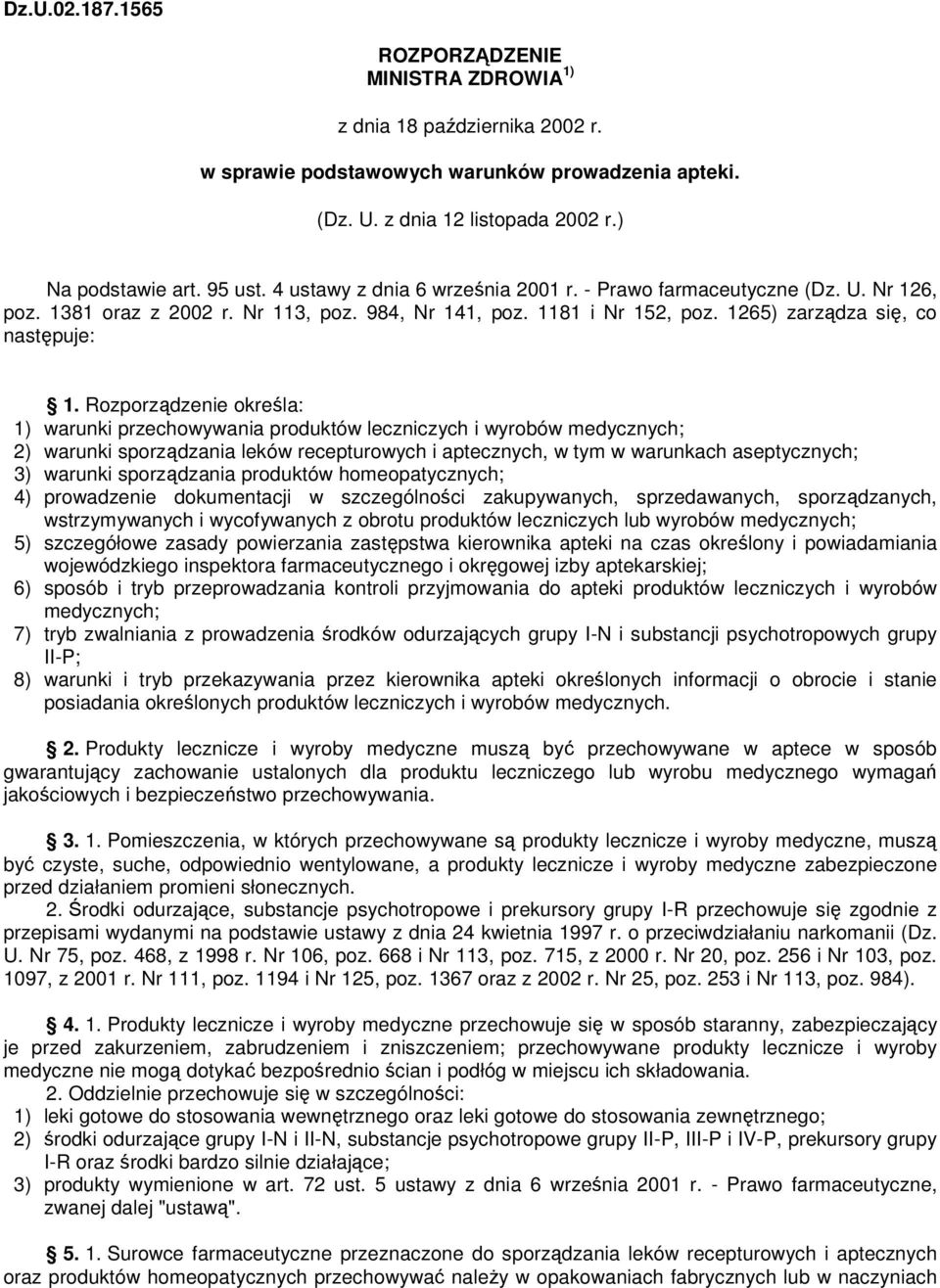 Dz.U.02.187.1565

ROZPORZĄDZENIE
MINISTRA ZDROWIA $^{1)}$

z dnia 18 października 2002 r.

w sprawie podstawowych warunków prowadzenia apteki.

(Dz. U. z dnia 12 listopada 2002 r.)

Na podstawie art. 95 ust. 4 ustawy z dnia 6 września 2001 r. - Prawo farmaceutyczne (Dz. U. Nr 126, poz. 1381 oraz z 2002 r. Nr 113, poz. 984, Nr 141, poz. 1181 i Nr 152, poz. 1265) zarządza się, co następuje:

§ 1. Rozporządzenie określa:
1) warunki przechowywania produktów leczniczych i wyrobów medycznych;
2) warunki sporządzania leków recepturowych i aptecznych, w tym w warunkach aseptycznych;
3) warunki sporządzania produktów homeopatycznych;
4) prowadzenie dokumentacji w szczególności zakupywanych, sprzedawanych, sporządzanych, wstrzymywanych i wycofywanych z obrotu produktów leczniczych lub wyrobów medycznych;
5) szczegółowe zasady powierzania zastępstwa kierownika apteki na czas określony i powiadamiania wojewódzkiego inspektora farmaceutycznego i okręgowej izby aptekarskiej;
6) sposób i tryb przeprowadzania kontroli przyjmowania do apteki produktów leczniczych i wyrobów medycznych;
7) tryb zwalniania z prowadzenia środków odurzających grupy I-N i substancji psychotropowych grupy II-P;
8) warunki i tryb przekazywania przez kierownika apteki określonych informacji o obrocie i stanie posiadania określonych produktów leczniczych i wyrobów medycznych.

§ 2. Produkty lecznicze i wyroby medyczne muszą być przechowywane w aptece w sposób gwarantujący zachowanie ustalonych dla produktu leczniczego lub wyrobu medycznego wymagań jakościowych i bezpieczeństwo przechowywania.

§ 3. 1. Pomieszczenia, w których przechowywane są produkty lecznicze i wyroby medyczne, muszą być czyste, suche, odpowiednio wentylowane, a produkty lecznicze i wyroby medyczne zabezpieczone przed działaniem promieni słonecznych.
2. Środki odurzające, substancje psychotropowe i prekursory grupy I-R przechowuje się zgodnie z przepisami wydanymi na podstawie ustawy z dnia 24 kwietnia 1997 r. o przeciwdziałaniu narkomanii (Dz. U. Nr 75, poz. 468, z 1998 r. Nr 106, poz. 668 i Nr 113, poz. 715, z 2000 r. Nr 20, poz. 256 i Nr 103, poz. 1097, z 2001 r. Nr 111, poz. 1194 i Nr 125, poz. 1367 oraz z 2002 r. Nr 25, poz. 253 i Nr 113, poz. 984).

§ 4. 1. Produkty lecznicze i wyroby medyczne przechowuje się w sposób staranny, zabezpieczający je przed zakurzeniem, zabrudzeniem i zniszczeniem; przechowywane produkty lecznicze i wyroby medyczne nie mogą dotykać bezpośrednio ścian i podłóg w miejscu ich składowania.
2. Oddzielnie przechowuje się w szczególności:
1) leki gotowe do stosowania wewnętrznego oraz leki gotowe do stosowania zewnętrznego;
2) środki odurzające grupy I-N i II-N, substancje psychotropowe grupy II-P, III-P i IV-P, prekursory grupy I-R oraz środki bardzo silnie działające;
3) produkty wymienione w art. 72 ust. 5 ustawy z dnia 6 września 2001 r. - Prawo farmaceutyczne, zwanej dalej "ustawą".

§ 5. 1. Surowce farmaceutyczne przeznaczone do sporządzania leków recepturowych i aptecznych oraz produktów homeopatycznych przechowywać należy w opakowaniach fabrycznych lub w naczyniach